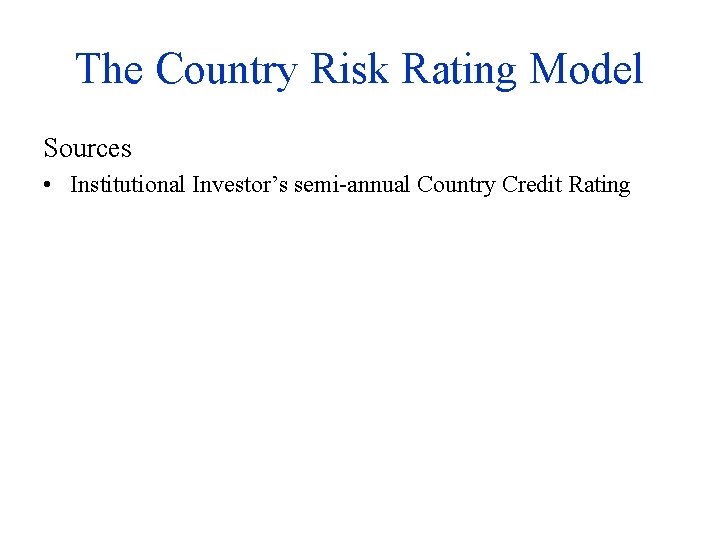 The Country Risk Rating Model

Sources

• Institutional Investor's semi-annual Country Credit Rating